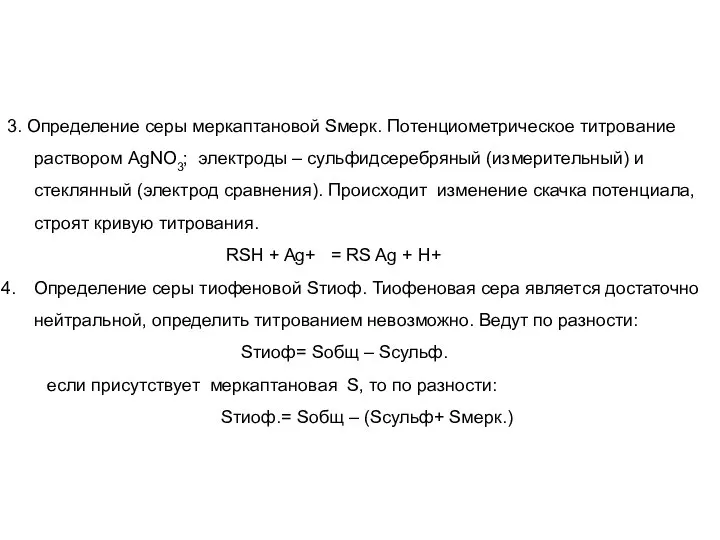 3. Определение серы меркаптановой Sмерк. Потенциометрическое титрование раствором $AgNO_3$; электроды – сульфидсеребряный (измерительный) и стеклянный (электрод сравнения). Происходит изменение скачка потенциала, строят кривую титрования.

RSH + Ag+ = RS Ag + H+

4. Определение серы тиофеновой Sтиоф. Тиофеновая сера является достаточно нейтральной, определить титрованием невозможно. Ведут по разности:

Sтиоф= Sобщ – Sсульф.

если присутствует меркаптановая S, то по разности:

Sтиоф.= Sобщ – (Sсульф+ Sмерк.)